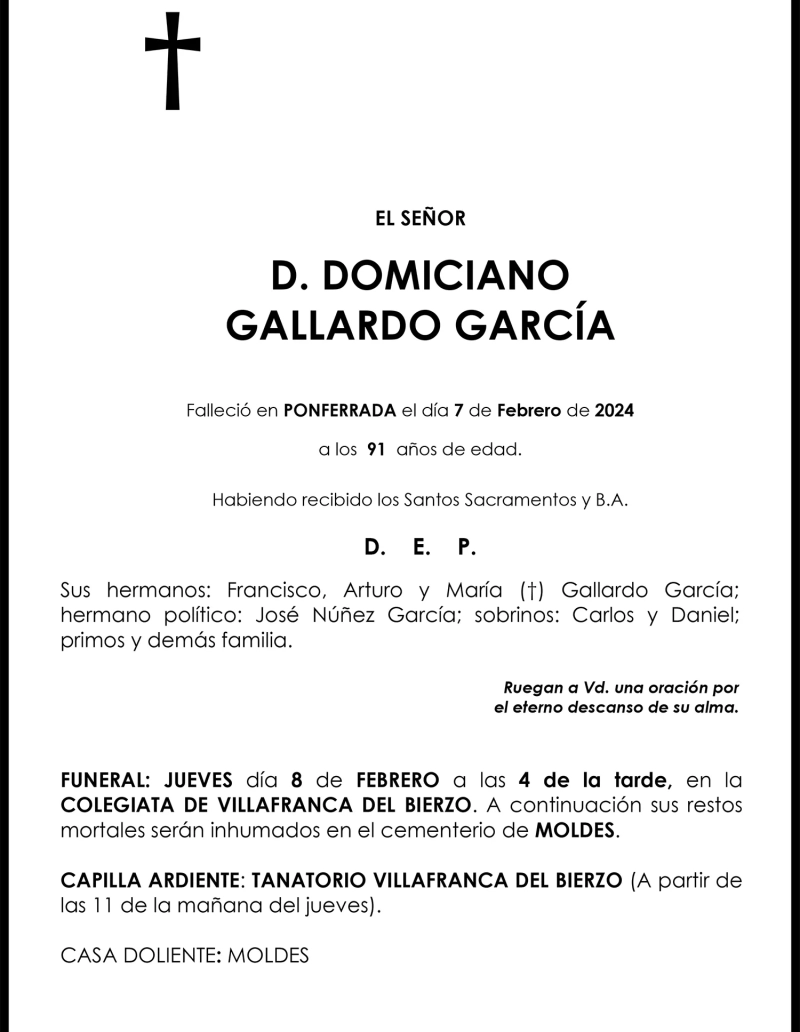 EL SEÑOR

D. DOMICIANO
GALLARDO GARCÍA

Falleció en PONFERRADA el día 7 de Febrero de 2024

a los 91 años de edad.

Habiendo recibido los Santos Sacramentos y B.A.

D. E. P.

Sus hermanos: Francisco, Arturo y María (†) Gallardo García; hermano político: José Núñez García; sobrinos: Carlos y Daniel; primos y demás familia.

Ruegan a Vd. una oración por el eterno descanso de su alma.

FUNERAL: JUEVES día 8 de FEBRERO a las 4 de la tarde, en la COLEGIATA DE VILLAFRANCA DEL BIERZO. A continuación sus restos mortales serán inhumados en el cementerio de MOLDES.

CAPILLA ARDIENTE: TANATORIO VILLAFRANCA DEL BIERZO (A partir de las 11 de la mañana del jueves).

CASA DOLIENTE: MOLDES